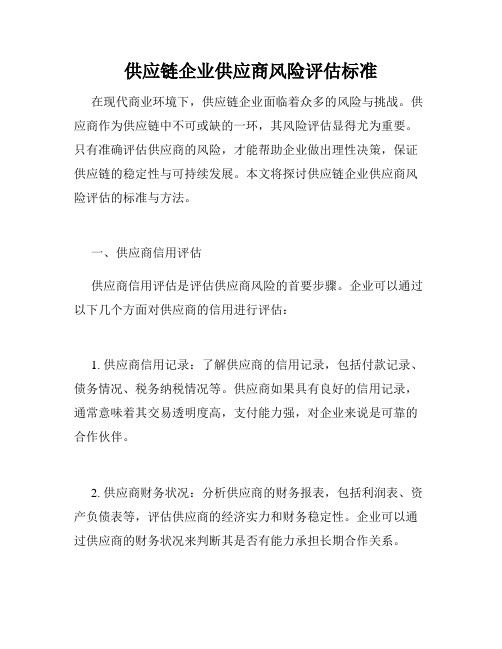 供应链企业供应商风险评估标准

在现代商业环境下，供应链企业面临着众多的风险与挑战。供应商作为供应链中不可或缺的一环，其风险评估显得尤为重要。只有准确评估供应商的风险，才能帮助企业做出理性决策，保证供应链的稳定性与可持续发展。本文将探讨供应链企业供应商风险评估的标准与方法。

一、供应商信用评估

供应商信用评估是评估供应商风险的首要步骤。企业可以通过以下几个方面对供应商的信用进行评估：

1. 供应商信用记录：了解供应商的信用记录，包括付款记录、债务情况、税务纳税情况等。供应商如果具有良好的信用记录，通常意味着其交易透明度高，支付能力强，对企业来说是可靠的合作伙伴。

2. 供应商财务状况：分析供应商的财务报表，包括利润表、资产负债表等，评估供应商的经济实力和财务稳定性。企业可以通过供应商的财务状况来判断其是否有能力承担长期合作关系。